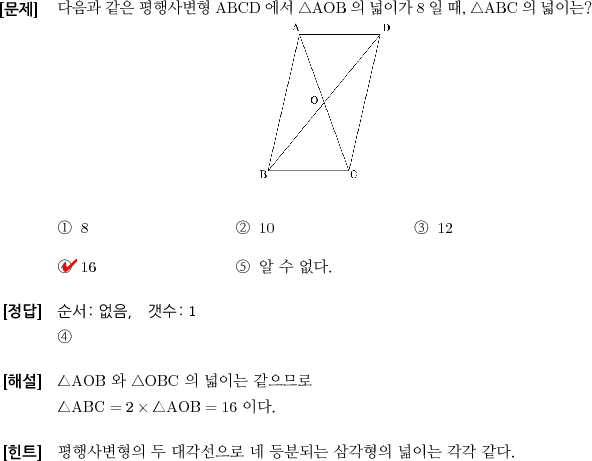 [문제] 다음과 같은 평행사변형 ABCD 에서 $\triangle AOB$ 의 넓이가 8 일 때, $\triangle ABC$ 의 넓이는?

A D O B C

① 8 ② 10 ③ 12

④ 16 ⑤ 알 수 없다.

[정답] 순서: 없음, 갯수: 1
④

[해설] $\triangle AOB$ 와 $\triangle OBC$ 의 넓이는 같으므로
$\triangle ABC = 2 \times \triangle AOB = 16$ 이다.

[힌트] 평행사변형의 두 대각선으로 네 등분되는 삼각형의 넓이는 각각 같다.